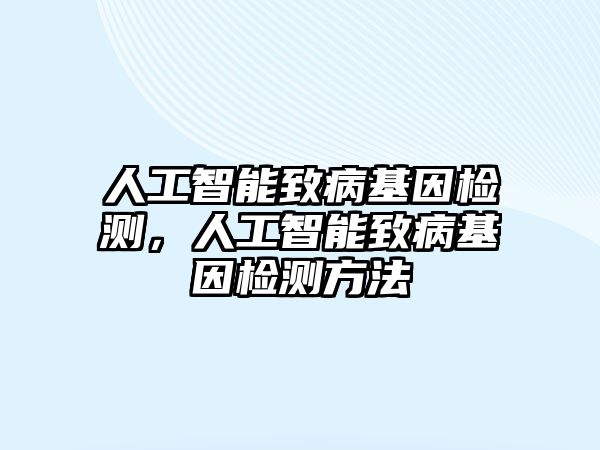 人工智能致病基因检测，人工智能致病基因检测方法